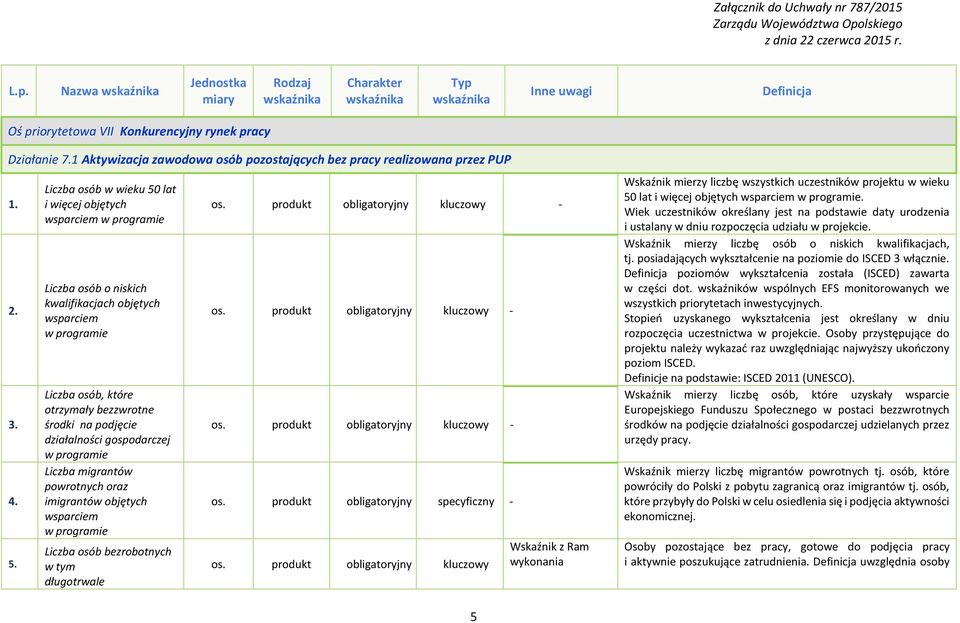 Załącznik do Uchwały nr 787/2015
Zarządu Województwa Opolskiego
z dnia 22 czerwca 2015 r.

| L.p. | Nazwa wskaźnika | Jednostka miary | Rodzaj wskaźnika | Charakter wskaźnika | Typ wskaźnika | Inne uwagi | Definicja |
|---|---|---|---|---|---|---|---|
| Oś priorytetowa VII Konkurencyjny rynek pracy | | | | | | | |
| Działanie 7.1 Aktywizacja zawodowa osób pozostających bez pracy realizowana przez PUP | | | | | | | |
| 1. | Liczba osób w wieku 50 lat i więcej objętych wsparciem w programie | os. | produkt | obligatoryjny | kluczowy | - | Wskaźnik mierzy liczbę wszystkich uczestników projektu w wieku 50 lat i więcej objętych wsparciem w programie. Wiek uczestników określany jest na podstawie daty urodzenia i ustalany w dniu rozpoczęcia udziału w projekcie. |
| 2. | Liczba osób o niskich kwalifikacjach objętych wsparciem w programie | os. | produkt | obligatoryjny | kluczowy | - | Wskaźnik mierzy liczbę osób o niskich kwalifikacjach, tj. posiadających wykształcenie na poziomie do ISCED 3 włącznie. Definicja poziomów wykształcenia została (ISCED) zawarta w części dot. wskaźników wspólnych EFS monitorowanych we wszystkich priorytetach inwestycyjnych. Stopień uzyskanego wykształcenia jest określany w dniu rozpoczęcia uczestnictwa w projekcie. Osoby przystępujące do projektu należy wykazać raz uwzględniając najwyższy ukończony poziom ISCED. Definicje na podstawie: ISCED 2011 (UNESCO). |
| 3. | Liczba osób, które otrzymały bezzwrotne środki na podjęcie działalności gospodarczej w programie | os. | produkt | obligatoryjny | kluczowy | - | Wskaźnik mierzy liczbę osób, które uzyskały wsparcie Europejskiego Funduszu Społecznego w postaci bezzwrotnych środków na podjęcie działalności gospodarczej udzielanych przez urzędy pracy. |
| 4. | Liczba migrantów powrotnych oraz imigrantów objętych wsparciem w programie | os. | produkt | obligatoryjny | specyficzny | - | Wskaźnik mierzy liczbę migrantów powrotnych tj. osób, które powróciły do Polski z pobytu zagranicą oraz imigrantów tj. osób, które przybyły do Polski w celu osiedlenia się i podjęcia aktywności ekonomicznej. |
| 5. | Liczba osób bezrobotnych w tym długotrwale | os. | produkt | obligatoryjny | kluczowy | Wskaźnik z Ram wykonania | Osoby pozostające bez pracy, gotowe do podjęcia pracy i aktywnie poszukujące zatrudnienia. Definicja uwzględnia osoby |

5